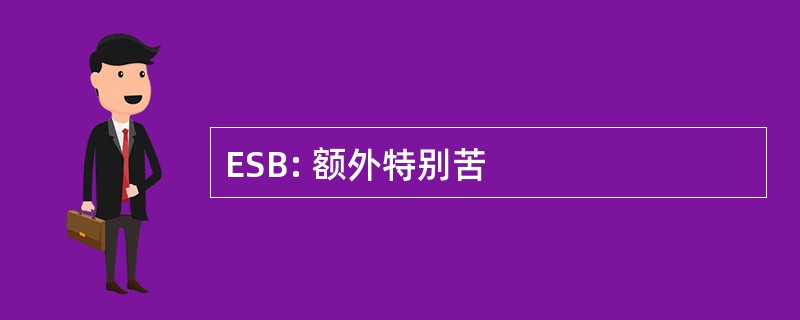 ESB: 额外特别苦